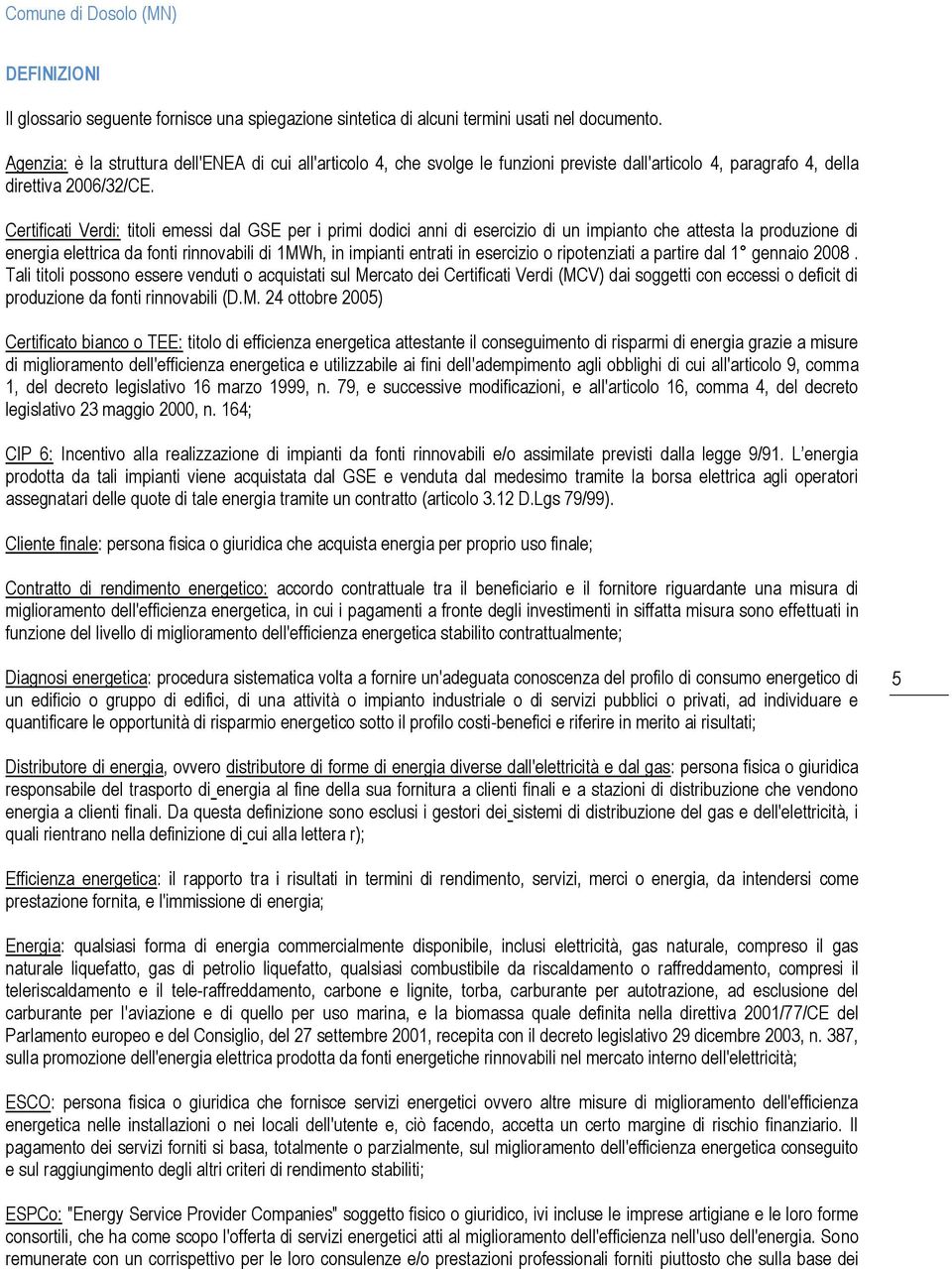 Comune di Dosolo (MN)

DEFINIZIONI

Il glossario seguente fornisce una spiegazione sintetica di alcuni termini usati nel documento.

Agenzia: è la struttura dell'ENEA di cui all'articolo 4, che svolge le funzioni previste dall'articolo 4, paragrafo 4, della direttiva 2006/32/CE.

Certificati Verdi: titoli emessi dal GSE per i primi dodici anni di esercizio di un impianto che attesta la produzione di energia elettrica da fonti rinnovabili di 1MWh, in impianti entrati in esercizio o ripotenziati a partire dal 1° gennaio 2008 . Tali titoli possono essere venduti o acquistati sul Mercato dei Certificati Verdi (MCV) dai soggetti con eccessi o deficit di produzione da fonti rinnovabili (D.M. 24 ottobre 2005)

Certificato bianco o TEE: titolo di efficienza energetica attestante il conseguimento di risparmi di energia grazie a misure di miglioramento dell'efficienza energetica e utilizzabile ai fini dell'adempimento agli obblighi di cui all'articolo 9, comma 1, del decreto legislativo 16 marzo 1999, n. 79, e successive modificazioni, e all'articolo 16, comma 4, del decreto legislativo 23 maggio 2000, n. 164;

CIP 6: Incentivo alla realizzazione di impianti da fonti rinnovabili e/o assimilate previsti dalla legge 9/91. L'energia prodotta da tali impianti viene acquistata dal GSE e venduta dal medesimo tramite la borsa elettrica agli operatori assegnatari delle quote di tale energia tramite un contratto (articolo 3.12 D.Lgs 79/99).

Cliente finale: persona fisica o giuridica che acquista energia per proprio uso finale;

Contratto di rendimento energetico: accordo contrattuale tra il beneficiario e il fornitore riguardante una misura di miglioramento dell'efficienza energetica, in cui i pagamenti a fronte degli investimenti in siffatta misura sono effettuati in funzione del livello di miglioramento dell'efficienza energetica stabilito contrattualmente;

Diagnosi energetica: procedura sistematica volta a fornire un'adeguata conoscenza del profilo di consumo energetico di un edificio o gruppo di edifici, di una attività o impianto industriale o di servizi pubblici o privati, ad individuare e quantificare le opportunità di risparmio energetico sotto il profilo costi-benefici e riferire in merito ai risultati;

5

Distributore di energia, ovvero distributore di forme di energia diverse dall'elettricità e dal gas: persona fisica o giuridica responsabile del trasporto di energia al fine della sua fornitura a clienti finali e a stazioni di distribuzione che vendono energia a clienti finali. Da questa definizione sono esclusi i gestori dei sistemi di distribuzione del gas e dell'elettricità, i quali rientrano nella definizione di cui alla lettera r);

Efficienza energetica: il rapporto tra i risultati in termini di rendimento, servizi, merci o energia, da intendersi come prestazione fornita, e l'immissione di energia;

Energia: qualsiasi forma di energia commercialmente disponibile, inclusi elettricità, gas naturale, compreso il gas naturale liquefatto, gas di petrolio liquefatto, qualsiasi combustibile da riscaldamento o raffreddamento, compresi il teleriscaldamento e il tele-raffreddamento, carbone e lignite, torba, carburante per autotrazione, ad esclusione del carburante per l'aviazione e di quello per uso marina, e la biomassa quale definita nella direttiva 2001/77/CE del Parlamento europeo e del Consiglio, del 27 settembre 2001, recepita con il decreto legislativo 29 dicembre 2003, n. 387, sulla promozione dell'energia elettrica prodotta da fonti energetiche rinnovabili nel mercato interno dell'elettricità;

ESCO: persona fisica o giuridica che fornisce servizi energetici ovvero altre misure di miglioramento dell'efficienza energetica nelle installazioni o nei locali dell'utente e, ciò facendo, accetta un certo margine di rischio finanziario. Il pagamento dei servizi forniti si basa, totalmente o parzialmente, sul miglioramento dell'efficienza energetica conseguito e sul raggiungimento degli altri criteri di rendimento stabiliti;

ESPCo: "Energy Service Provider Companies" soggetto fisico o giuridico, ivi incluse le imprese artigiane e le loro forme consortili, che ha come scopo l'offerta di servizi energetici atti al miglioramento dell'efficienza nell'uso dell'energia. Sono remunerate con un corrispettivo per le loro consulenze e/o prestazioni professionali forniti piuttosto che sulla base dei